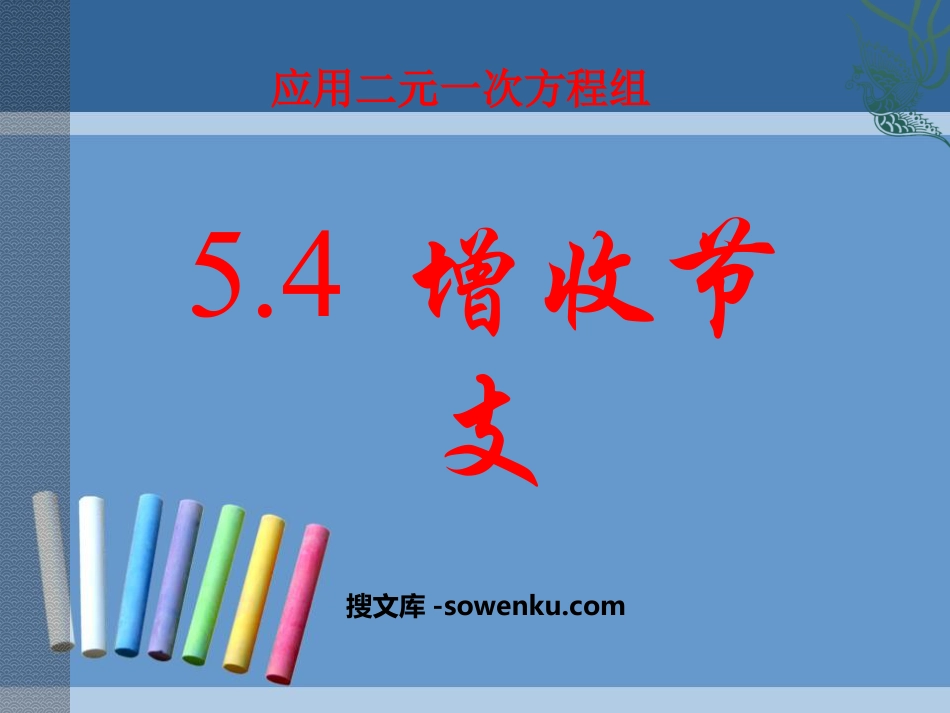 应用二元一次方程组

5.4 增收节支

搜文库 -sowenku.com